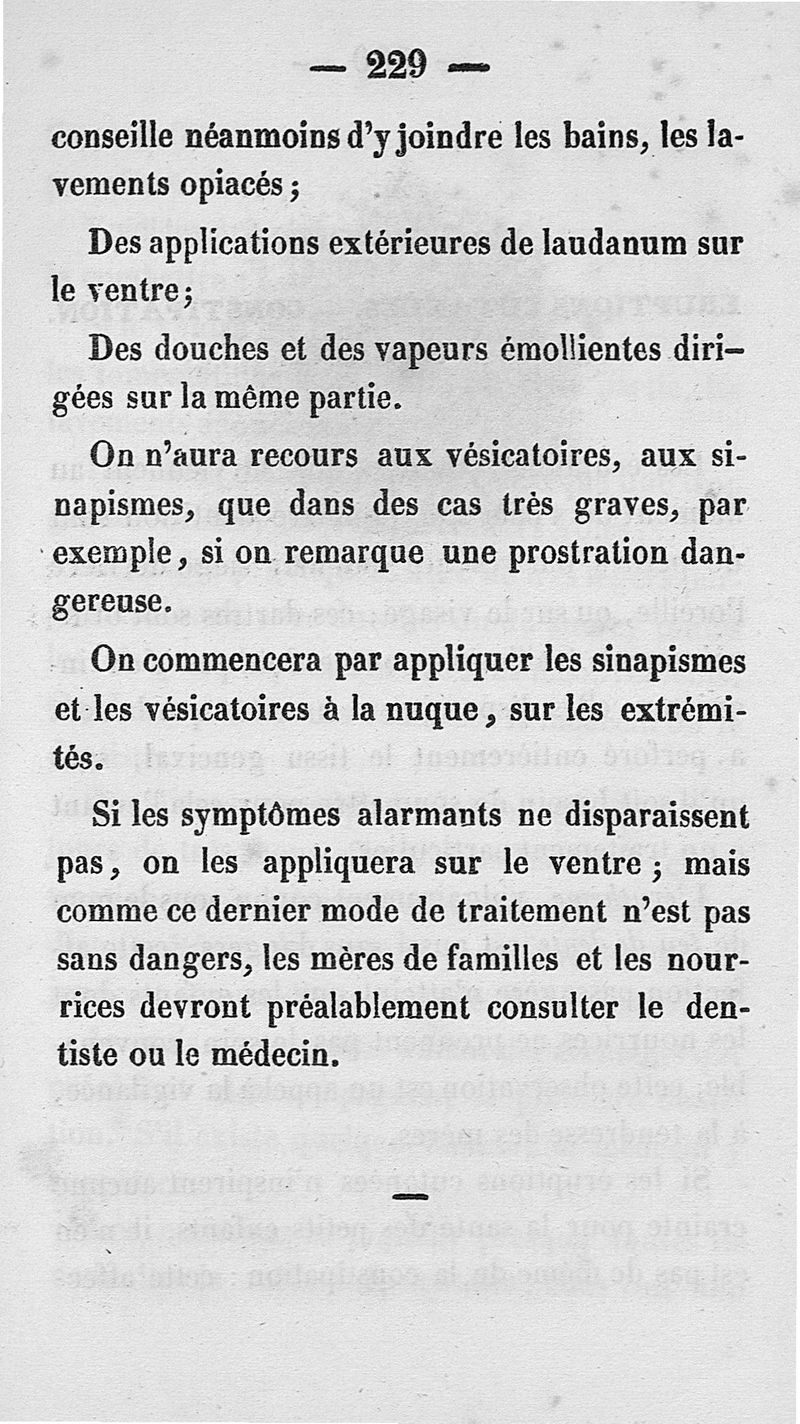 — 229 —

conseille néanmoins d'y joindre les bains, les lavements opiacés ;

Des applications extérieures de laudanum sur le ventre ;

Des douches et des vapeurs émollientes dirigées sur la même partie.

On n'aura recours aux vésicatoires, aux sinapismes, que dans des cas très graves, par exemple, si on remarque une prostration dangereuse.

On commencera par appliquer les sinapismes et les vésicatoires à la nuque, sur les extrémités.

Si les symptômes alarmants ne disparaissent pas, on les appliquera sur le ventre ; mais comme ce dernier mode de traitement n'est pas sans dangers, les mères de familles et les nourrices devront préalablement consulter le dentiste ou le médecin.

—